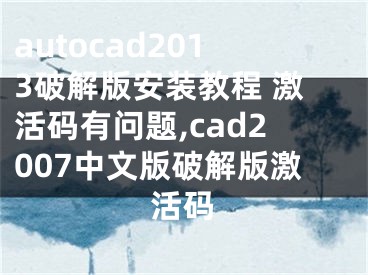 autocad2013破解版安装教程 激活码有问题,cad2007中文版破解版激活码